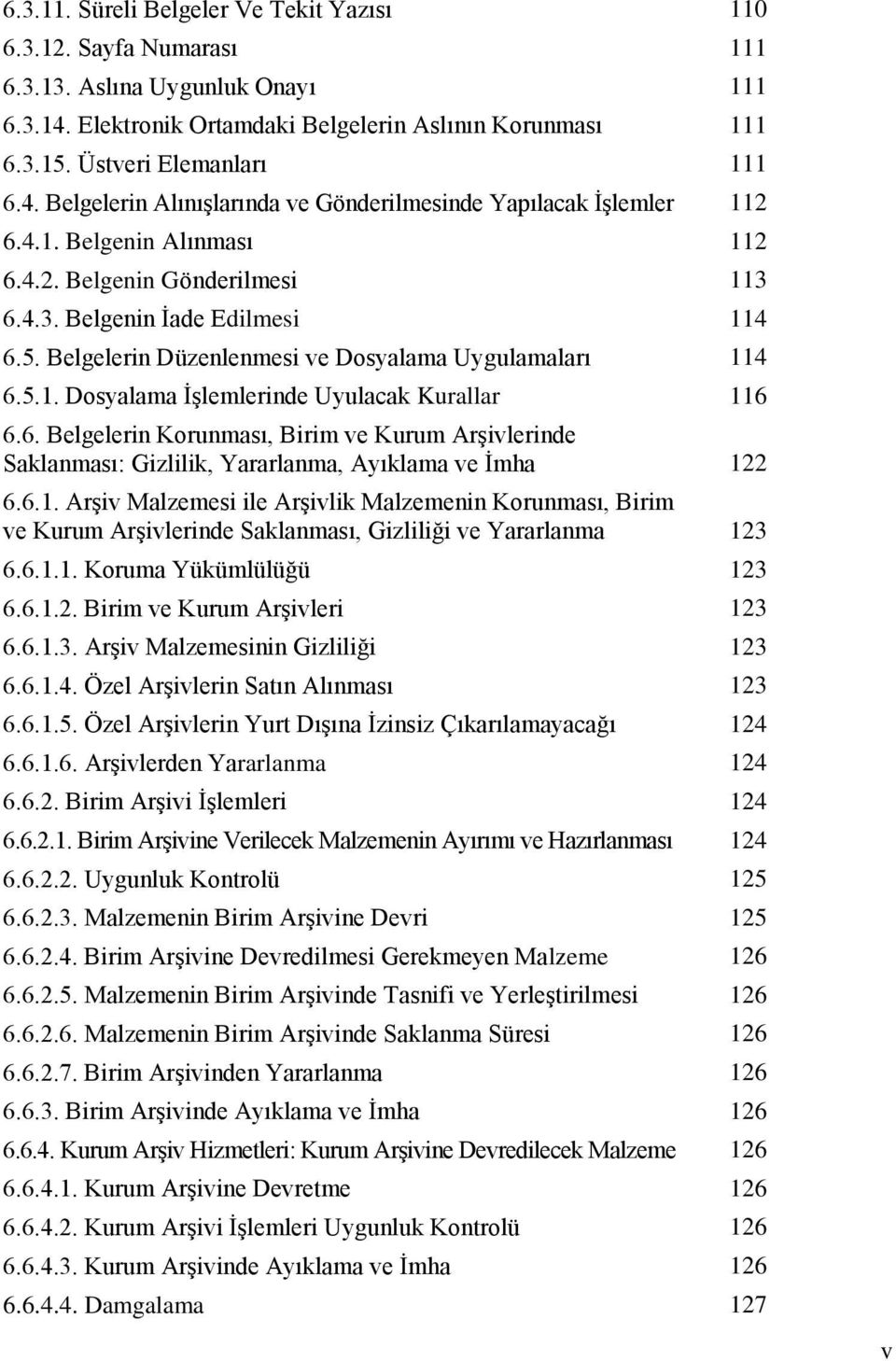 6.3.11. Süreli Belgeler Ve Tekit Yazısı 110
6.3.12. Sayfa Numarası 111
6.3.13. Aslına Uygunluk Onayı 111
6.3.14. Elektronik Ortamdaki Belgelerin Aslının Korunması 111
6.3.15. Üstveri Elemanları 111
6.4. Belgelerin Alınışlarında ve Gönderilmesinde Yapılacak İşlemler 112
6.4.1. Belgenin Alınması 112
6.4.2. Belgenin Gönderilmesi 113
6.4.3. Belgenin İade Edilmesi 114
6.5. Belgelerin Düzenlenmesi ve Dosyalama Uygulamaları 114
6.5.1. Dosyalama İşlemlerinde Uyulacak Kurallar 116
6.6. Belgelerin Korunması, Birim ve Kurum Arşivlerinde Saklanması: Gizlilik, Yararlanma, Ayıklama ve İmha 122
6.6.1. Arşiv Malzemesi ile Arşivlik Malzemenin Korunması, Birim ve Kurum Arşivlerinde Saklanması, Gizliliği ve Yararlanma 123
6.6.1.1. Koruma Yükümlülüğü 123
6.6.1.2. Birim ve Kurum Arşivleri 123
6.6.1.3. Arşiv Malzemesinin Gizliliği 123
6.6.1.4. Özel Arşivlerin Satın Alınması 123
6.6.1.5. Özel Arşivlerin Yurt Dışına İzinsiz Çıkarılamayacağı 124
6.6.1.6. Arşivlerden Yararlanma 124
6.6.2. Birim Arşivi İşlemleri 124
6.6.2.1. Birim Arşivine Verilecek Malzemenin Ayırımı ve Hazırlanması 124
6.6.2.2. Uygunluk Kontrolü 125
6.6.2.3. Malzemenin Birim Arşivine Devri 125
6.6.2.4. Birim Arşivine Devredilmesi Gerekmeyen Malzeme 126
6.6.2.5. Malzemenin Birim Arşivinde Tasnifi ve Yerleştirilmesi 126
6.6.2.6. Malzemenin Birim Arşivinde Saklanma Süresi 126
6.6.2.7. Birim Arşivinden Yararlanma 126
6.6.3. Birim Arşivinde Ayıklama ve İmha 126
6.6.4. Kurum Arşiv Hizmetleri: Kurum Arşivine Devredilecek Malzeme 126
6.6.4.1. Kurum Arşivine Devretme 126
6.6.4.2. Kurum Arşivi İşlemleri Uygunluk Kontrolü 126
6.6.4.3. Kurum Arşivinde Ayıklama ve İmha 126
6.6.4.4. Damgalama 127

v